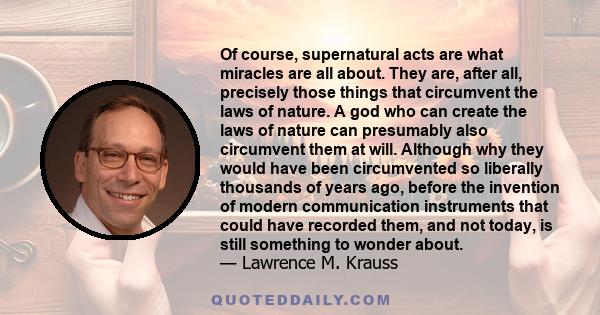 Of course, supernatural acts are what miracles are all about. They are, after all, precisely those things that circumvent the laws of nature. A god who can create the laws of nature can presumably also circumvent them at will. Although why they would have been circumvented so liberally thousands of years ago, before the invention of modern communication instruments that could have recorded them, and not today, is still something to wonder about.
— Lawrence M. Krauss

QUOTEDDAILY.COM